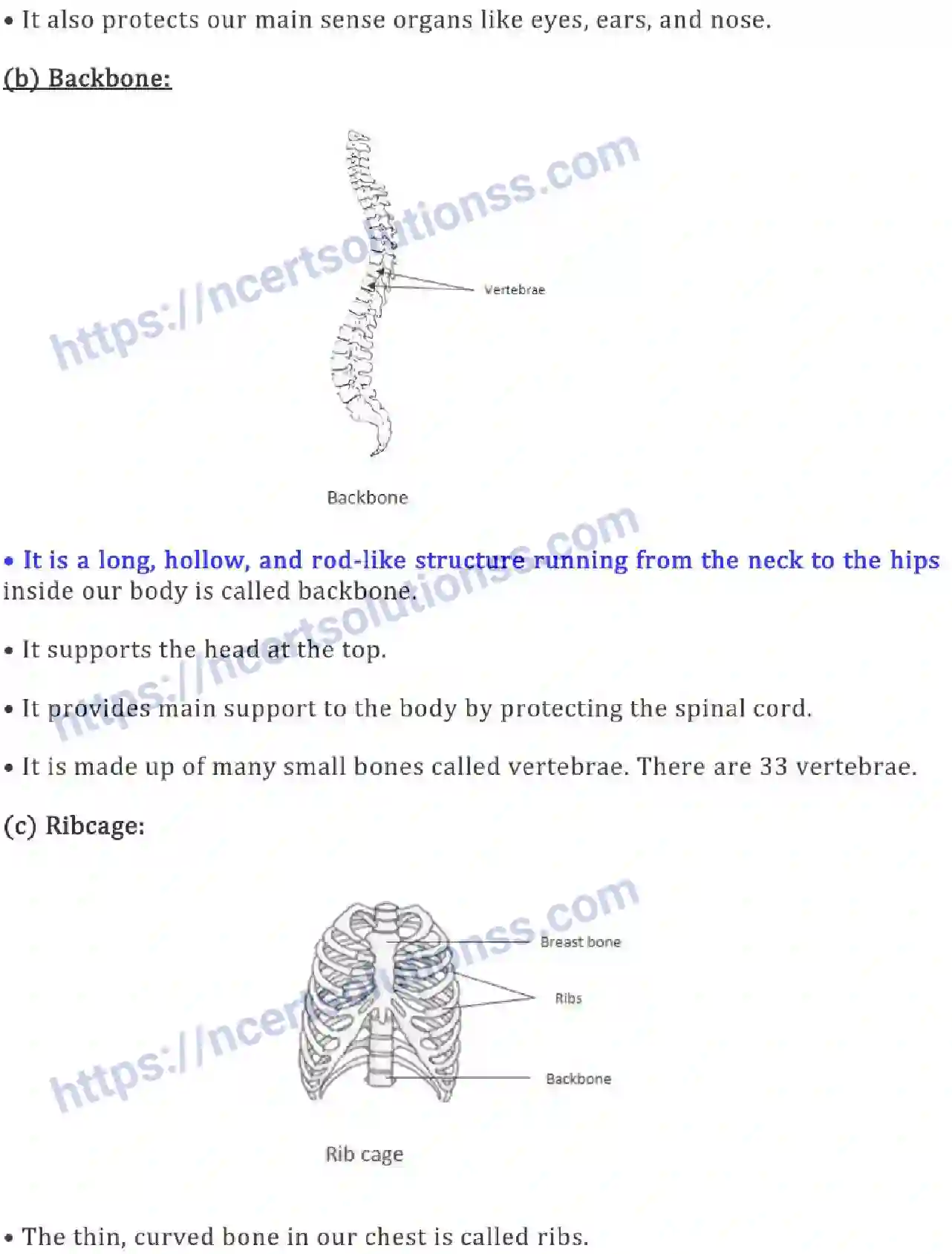 • It also protects our main sense organs like eyes, ears, and nose.

(b) Backbone:

https://ncertsolutionss.com

Vertebrae

Backbone

• It is a long, hollow, and rod-like structure running from the neck to the hips inside our body is called backbone.

https://ncertsolutionss.com

• It supports the head at the top.

• It provides main support to the body by protecting the spinal cord.

• It is made up of many small bones called vertebrae. There are 33 vertebrae.

(c) Ribcage:

https://ncertsolutionss.com

Breast bone

Ribs

Backbone

Rib cage

• The thin, curved bone in our chest is called ribs.